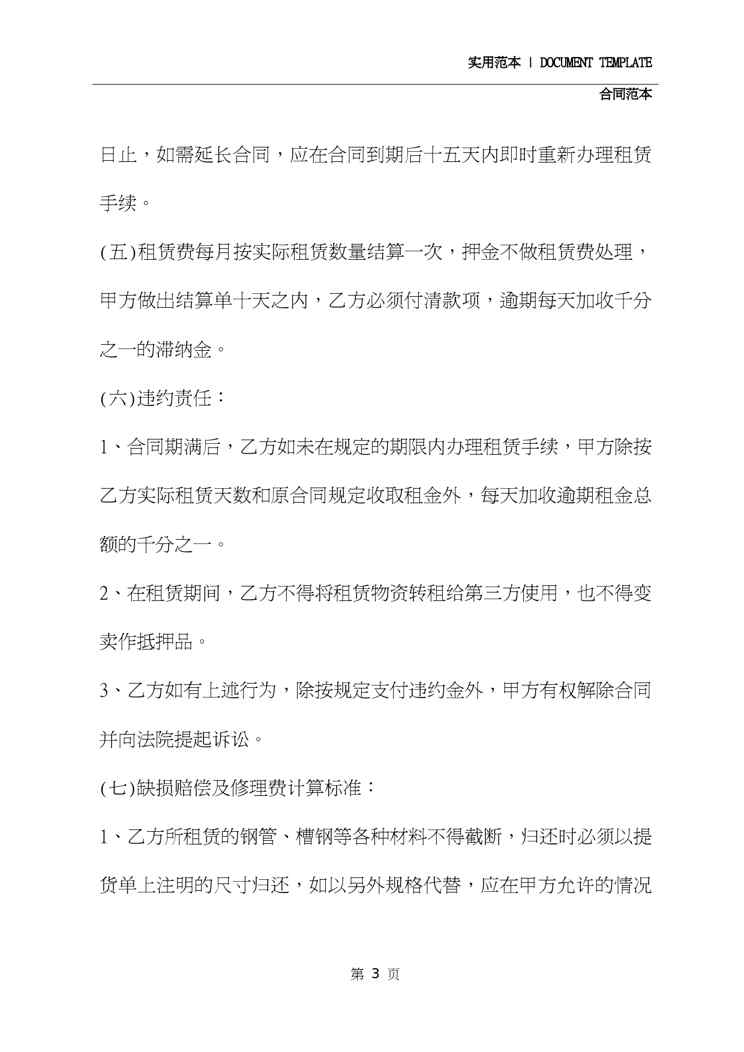 实用范本 | DOCUMENT TEMPLATE

合同范本

日止，如需延长合同，应在合同到期后十五天内即时重新办理租赁手续。

(五)租赁费每月按实际租赁数量结算一次，押金不做租赁费处理，甲方做出结算单十天之内，乙方必须付清款项，逾期每天加收千分之一的滞纳金。

(六)违约责任：

1、合同期满后，乙方如未在规定的期限内办理租赁手续，甲方除按乙方实际租赁天数和原合同规定收取租金外，每天加收逾期租金总额的千分之一。

2、在租赁期间，乙方不得将租赁物资转租给第三方使用，也不得变卖作抵押品。

3、乙方如有上述行为，除按规定支付违约金外，甲方有权解除合同并向法院提起诉讼。

(七)缺损赔偿及修理费计算标准：

1、乙方所租赁的钢管、槽钢等各种材料不得截断，归还时必须以提货单上注明的尺寸归还，如以另外规格代替，应在甲方允许的情况

第 3 页